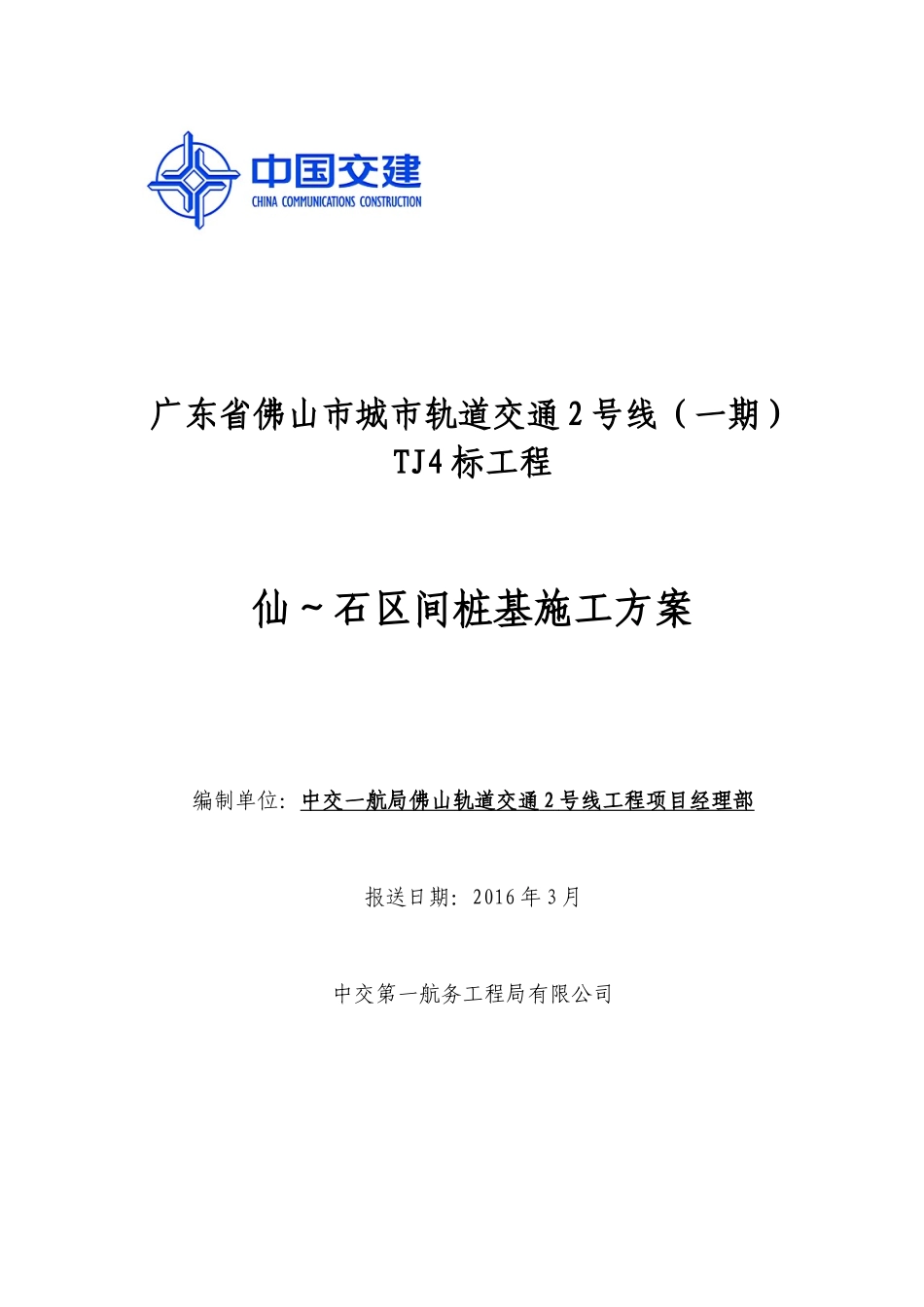 中国交建
CHINA COMMUNICATIONS CONSTRUCTION

广东省佛山市城市轨道交通 2 号线（一期）
TJ4 标工程

仙～石区间桩基施工方案

编制单位：中交一航局佛山轨道交通 2 号线工程项目经理部

报送日期：2016 年 3 月

中交第一航务工程局有限公司